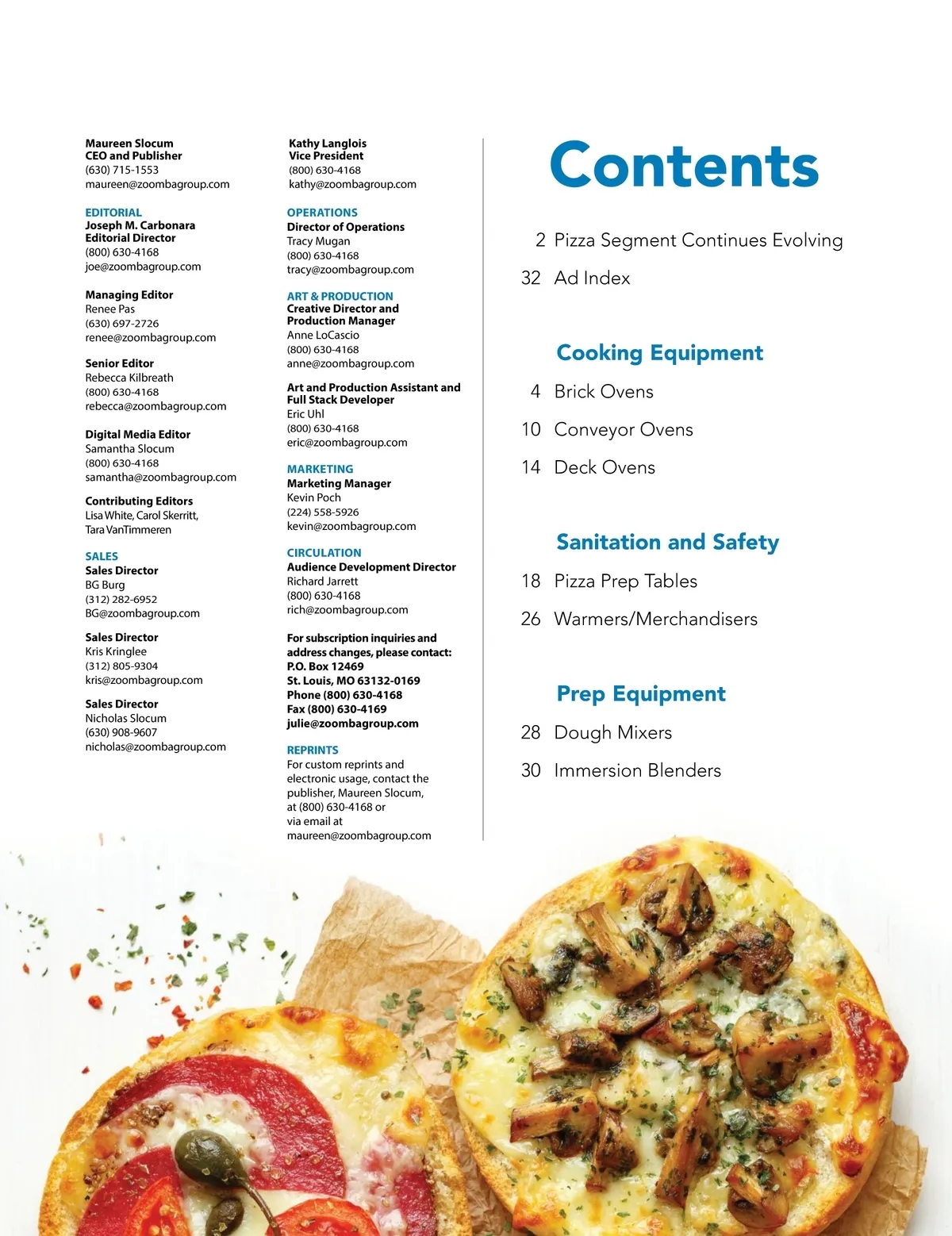 Maureen Slocum
CEO and Publisher
(630) 715-1553
maureen@zoombagroup.com

EDITORIAL
Joseph M. Carbonara
Editorial Director
(800) 630-4168
joe@zoombagroup.com

Managing Editor
Renee Pas
(630) 697-2726
renee@zoombagroup.com

Senior Editor
Rebecca Kilbreath
(800) 630-4168
rebecca@zoombagroup.com

Digital Media Editor
Samantha Slocum
(800) 630-4168
samantha@zoombagroup.com

Contributing Editors
Lisa White, Carol Skerritt, Tara VanTimmeren

SALES
Sales Director
BG Burg
(312) 282-6952
BG@zoombagroup.com

Sales Director
Kris Kringlee
(312) 805-9304
kris@zoombagroup.com

Sales Director
Nicholas Slocum
(630) 908-9607
nicholas@zoombagroup.com

Kathy Langlois
Vice President
(800) 630-4168
kathy@zoombagroup.com

OPERATIONS
Director of Operations
Tracy Mugan
(800) 630-4168
tracy@zoombagroup.com

ART & PRODUCTION
Creative Director and Production Manager
Anne LoCascio
(800) 630-4168
anne@zoombagroup.com

Art and Production Assistant and Full Stack Developer
Eric Uhl
(800) 630-4168
eric@zoombagroup.com

MARKETING
Marketing Manager
Kevin Poch
(224) 558-5926
kevin@zoombagroup.com

CIRCULATION
Audience Development Director
Richard Jarrett
(800) 630-4168
rich@zoombagroup.com

For subscription inquiries and address changes, please contact:
P.O. Box 12469
St. Louis, MO 63132-0169
Phone (800) 630-4168
Fax (800) 630-4169
julie@zoombagroup.com

REPRINTS
For custom reprints and electronic usage, contact the publisher, Maureen Slocum, at (800) 630-4168 or via email at maureen@zoombagroup.com

Contents

2 Pizza Segment Continues Evolving
32 Ad Index

Cooking Equipment
4 Brick Ovens
10 Conveyor Ovens
14 Deck Ovens

Sanitation and Safety
18 Pizza Prep Tables
26 Warmers/Merchandisers

Prep Equipment
28 Dough Mixers
30 Immersion Blenders